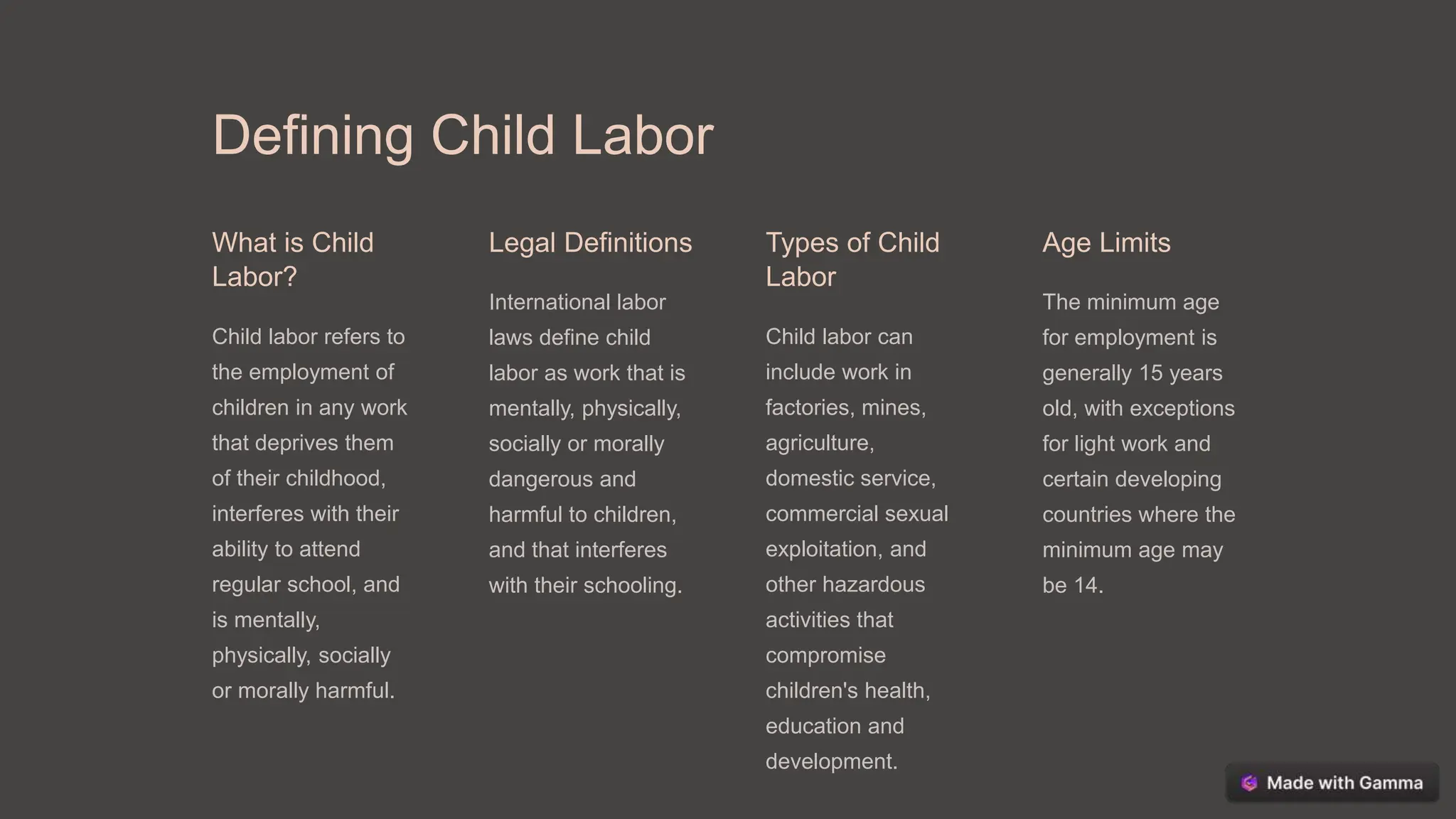 Defining Child Labor

What is Child Labor?

Child labor refers to the employment of children in any work that deprives them of their childhood, interferes with their ability to attend regular school, and is mentally, physically, socially or morally harmful.

Legal Definitions

International labor laws define child labor as work that is mentally, physically, socially or morally dangerous and harmful to children, and that interferes with their schooling.

Types of Child Labor

Child labor can include work in factories, mines, agriculture, domestic service, commercial sexual exploitation, and other hazardous activities that compromise children's health, education and development.

Age Limits

The minimum age for employment is generally 15 years old, with exceptions for light work and certain developing countries where the minimum age may be 14.

Made with Gamma